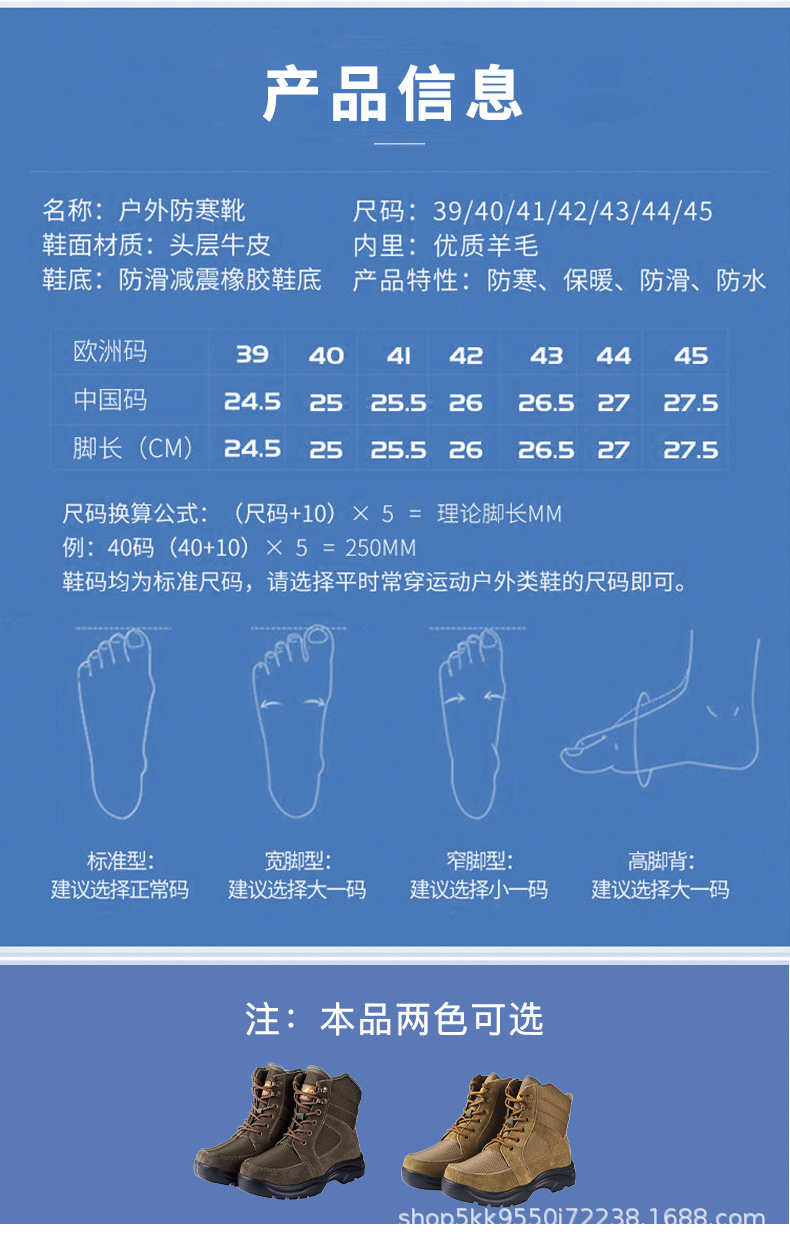 产品信息

名称：户外防寒靴
鞋面材质：头层牛皮
鞋底：防滑减震橡胶鞋底

尺码：39/40/41/42/43/44/45
内里：优质羊毛
产品特性：防寒、保暖、防滑、防水

| 欧洲码 | 39 | 40 | 41 | 42 | 43 | 44 | 45 |
|---|---|---|---|---|---|---|---|
| 中国码 | 24.5 | 25 | 25.5 | 26 | 26.5 | 27 | 27.5 |
| 脚长（CM） | 24.5 | 25 | 25.5 | 26 | 26.5 | 27 | 27.5 |

尺码换算公式：（尺码+10）× 5 = 理论脚长MM
例：40码（40+10）× 5 = 250MM
鞋码均为标准尺码，请选择平时常穿运动户外类鞋的尺码即可。

标准型：
建议选择正常码

宽脚型：
建议选择大一码

窄脚型：
建议选择小一码

高脚背：
建议选择大一码

注：本品两色可选

shop5kk9550i72238.1688.com